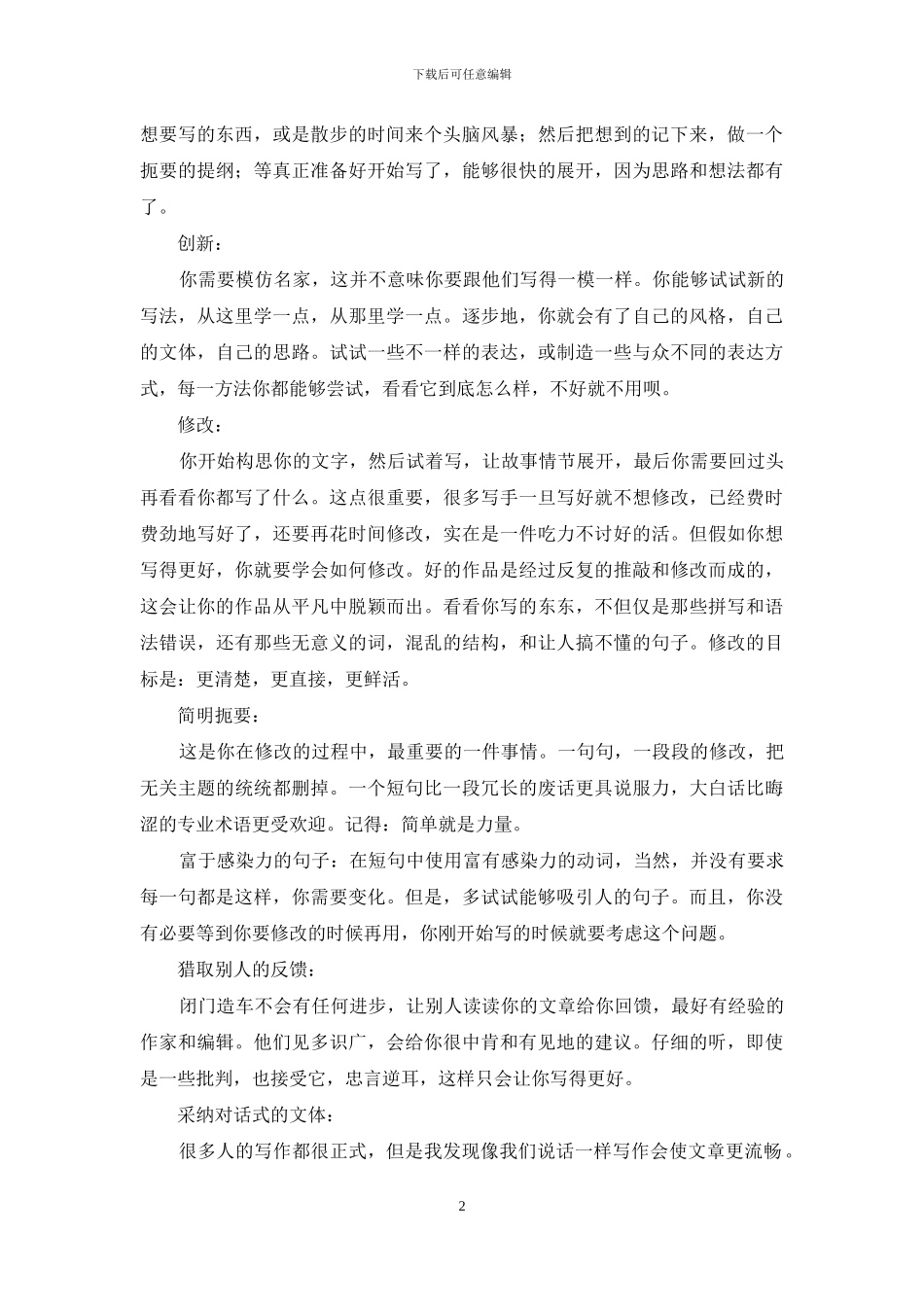 下载后可任意编辑

想要写的东西，或是散步的时间来个头脑风暴；然后把想到的记下来，做一个扼要的提纲；等真正准备好开始写了，能够很快的展开，因为思路和想法都有了。

创新：

你需要模仿名家，这并不意味你要跟他们写得一模一样。你能够试试新的写法，从这里学一点，从那里学一点。逐步地，你就会有了自己的风格，自己的文体，自己的思路。试试一些不一样的表达，或制造一些与众不同的表达方式，每一方法你都能够尝试，看看它到底怎么样，不好就不用呗。

修改：

你开始构思你的文字，然后试着写，让故事情节展开，最后你需要回过头再看看你都写了什么。这点很重要，很多写手一旦写好就不想修改，已经费时费劲地写好了，还要再花时间修改，实在是一件吃力不讨好的活。但假如你想写得更好，你就要学会如何修改。好的作品是经过反复的推敲和修改而成的，这会让你的作品从平凡中脱颖而出。看看你写的东东，不但仅是那些拼写和语法错误，还有那些无意义的词，混乱的结构，和让人搞不懂的句子。修改的目标是：更清楚，更直接，更鲜活。

简明扼要：

这是你在修改的过程中，最重要的一件事情。一句句，一段段的修改，把无关主题的统统都删掉。一个短句比一段冗长的废话更具说服力，大白话比晦涩的专业术语更受欢迎。记得：简单就是力量。

富于感染力的句子：在短句中使用富有感染力的动词，当然，并没有要求每一句都是这样，你需要变化。但是，多试试能够吸引人的句子。而且，你没有必要等到你要修改的时候再用，你刚开始写的时候就要考虑这个问题。

猎取别人的反馈：

闭门造车不会有任何进步，让别人读读你的文章给你回馈，最好有经验的作家和编辑。他们见多识广，会给你很中肯和有见地的建议。仔细的听，即使是一些批判，也接受它，忠言逆耳，这样只会让你写得更好。

采纳对话式的文体：

很多人的写作都很正式，但是我发现像我们说话一样写作会使文章更流畅。

2